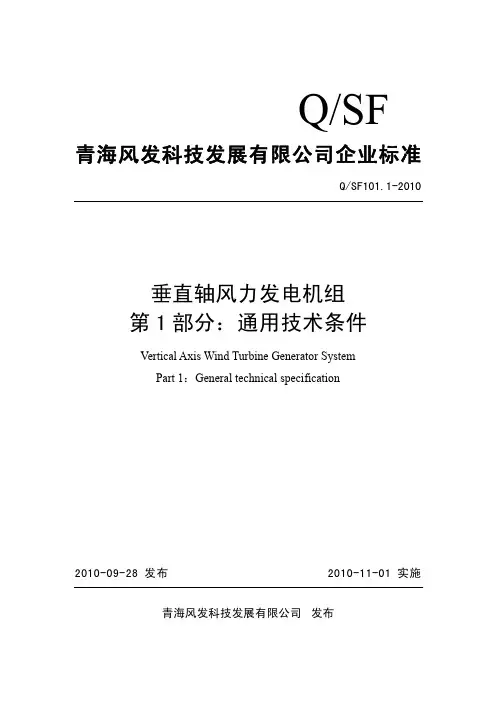 Q/SF

青海风发科技发展有限公司企业标准

Q/SF101.1-2010

垂直轴风力发电机组
第1部分：通用技术条件

Vertical Axis Wind Turbine Generator System
Part 1：General technical specification

2010-09-28 发布

2010-11-01 实施

青海风发科技发展有限公司 发布